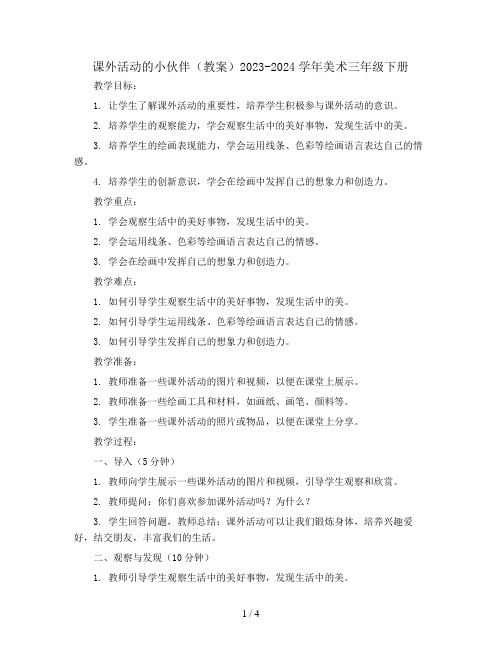 课外活动的小伙伴（教案）2023-2024 学年美术三年级下册

教学目标：

1. 让学生了解课外活动的重要性，培养学生积极参与课外活动的意识。

2. 培养学生的观察能力，学会观察生活中的美好事物，发现生活中的美。

3. 培养学生的绘画表现能力，学会运用线条、色彩等绘画语言表达自己的情感。

4. 培养学生的创新意识，学会在绘画中发挥自己的想象力和创造力。

教学重点：

1. 学会观察生活中的美好事物，发现生活中的美。

2. 学会运用线条、色彩等绘画语言表达自己的情感。

3. 学会在绘画中发挥自己的想象力和创造力。

教学难点：

1. 如何引导学生观察生活中的美好事物，发现生活中的美。

2. 如何引导学生运用线条、色彩等绘画语言表达自己的情感。

3. 如何引导学生发挥自己的想象力和创造力。

教学准备：

1. 教师准备一些课外活动的图片和视频，以便在课堂上展示。

2. 教师准备一些绘画工具和材料，如画纸、画笔、颜料等。

3. 学生准备一些课外活动的照片或物品，以便在课堂上分享。

教学过程：

一、导入（5 分钟）

1. 教师向学生展示一些课外活动的图片和视频，引导学生观察和欣赏。

2. 教师提问：你们喜欢参加课外活动吗？为什么？

3. 学生回答问题，教师总结：课外活动可以让我们锻炼身体，培养兴趣爱好，结交朋友，丰富我们的生活。

二、观察与发现（10 分钟）

1. 教师引导学生观察生活中的美好事物，发现生活中的美。

1 / 4